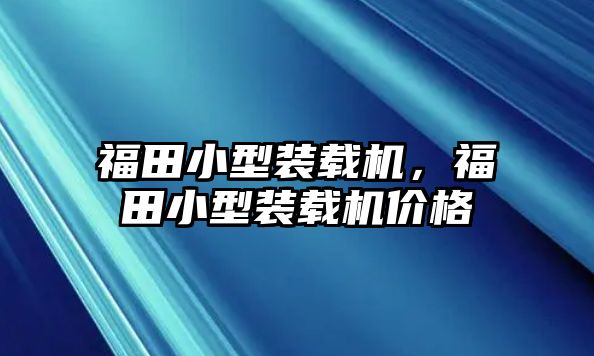 福田小型装载机，福田小型装载机价格